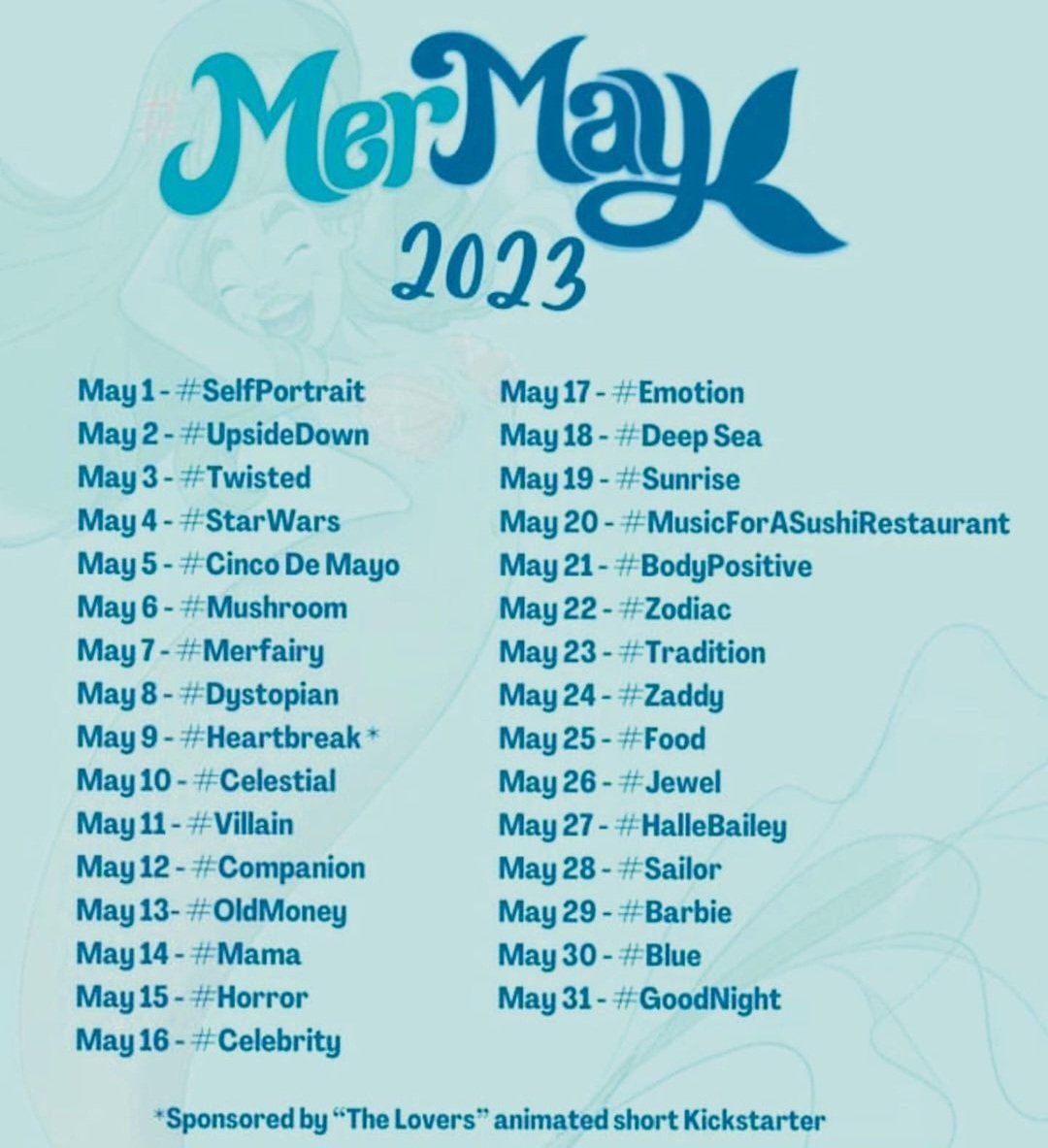 MerMay
2023

May 1 - #SelfPortrait
May 2 - #UpsideDown
May 3 - #Twisted
May 4 - #StarWars
May 5 - #Cinco De Mayo
May 6 - #Mushroom
May 7 - #Merfairy
May 8 - #Dystopian
May 9 - #Heartbreak *
May 10 - #Celestial
May 11 - #Villain
May 12 - #Companion
May 13- #OldMoney
May 14 - #Mama
May 15 - #Horror
May 16 - #Celebrity

May 17 - #Emotion
May 18 - #Deep Sea
May 19 - #Sunrise
May 20 - #MusicForASushiRestaurant
May 21 - #BodyPositive
May 22 - #Zodiac
May 23 - #Tradition
May 24 - #Zaddy
May 25 - #Food
May 26 - #Jewel
May 27 - #HalleBailey
May 28 - #Sailor
May 29 - #Barbie
May 30 - #Blue
May 31 - #GoodNight

*Sponsored by "The Lovers" animated short Kickstarter